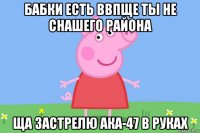 БАБКИ ЕСТЬ ВВПЩЕ ТЫ НЕ СНАШЕГО РАЙОНА

ЩА ЗАСТРЕЛЮ АКА-47 В РУКАХ